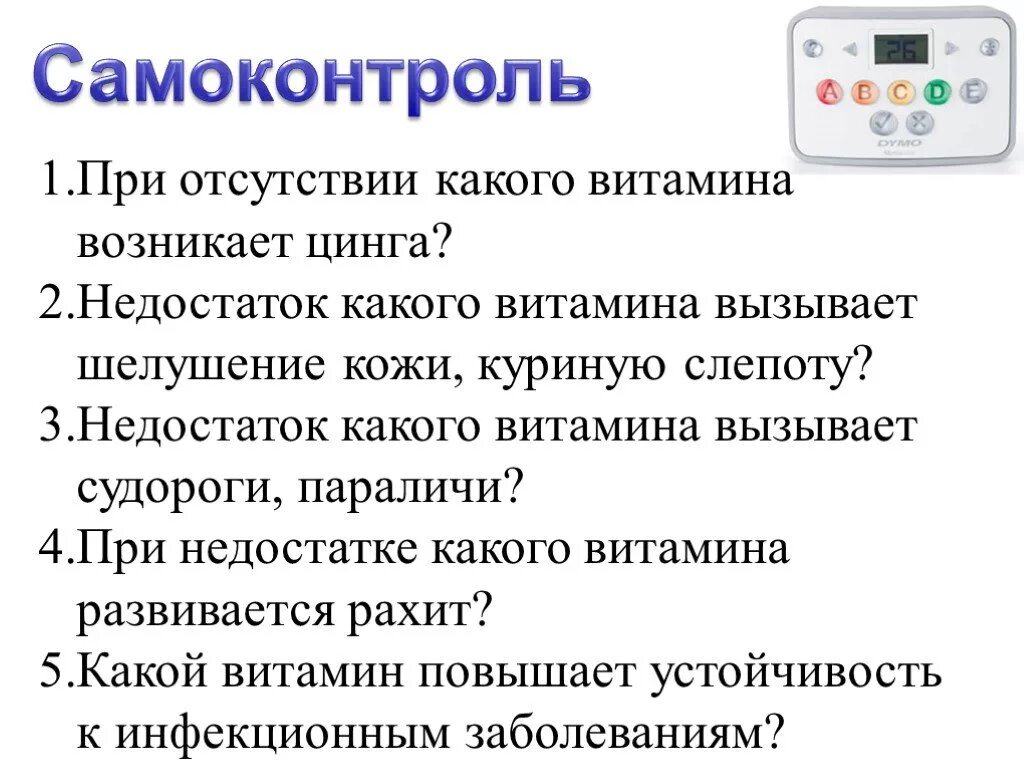 Самоконтроль

26

A B C D E

DYMO

1.При отсутствии какого витамина возникает цинга?

2.Недостаток какого витамина вызывает шелушение кожи, куриную слепоту?

3.Недостаток какого витамина вызывает судороги, параличи?

4.При недостатке какого витамина развивается рахит?

5.Какой витамин повышает устойчивость к инфекционным заболеваниям?